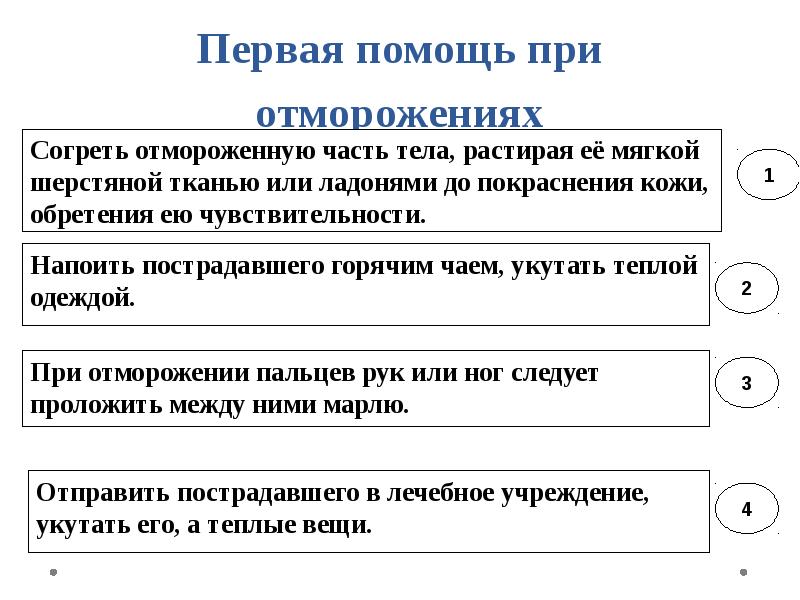 Первая помощь при отморожениях

Согреть отмороженную часть тела, растирая её мягкой шерстяной тканью или ладонями до покраснения кожи, обретения ею чувствительности.

1

Напоить пострадавшего горячим чаем, укутать теплой одеждой.

2

При отморожении пальцев рук или ног следует проложить между ними марлю.

3

Отправить пострадавшего в лечебное учреждение, укутать его, а теплые вещи.

4